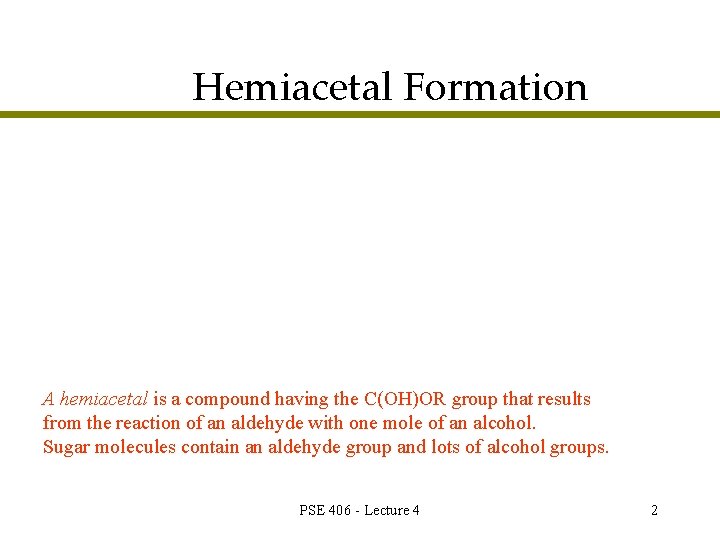 Hemiacetal Formation

A hemiacetal is a compound having the C(OH)OR group that results from the reaction of an aldehyde with one mole of an alcohol.
Sugar molecules contain an aldehyde group and lots of alcohol groups.

PSE 406 - Lecture 4

2